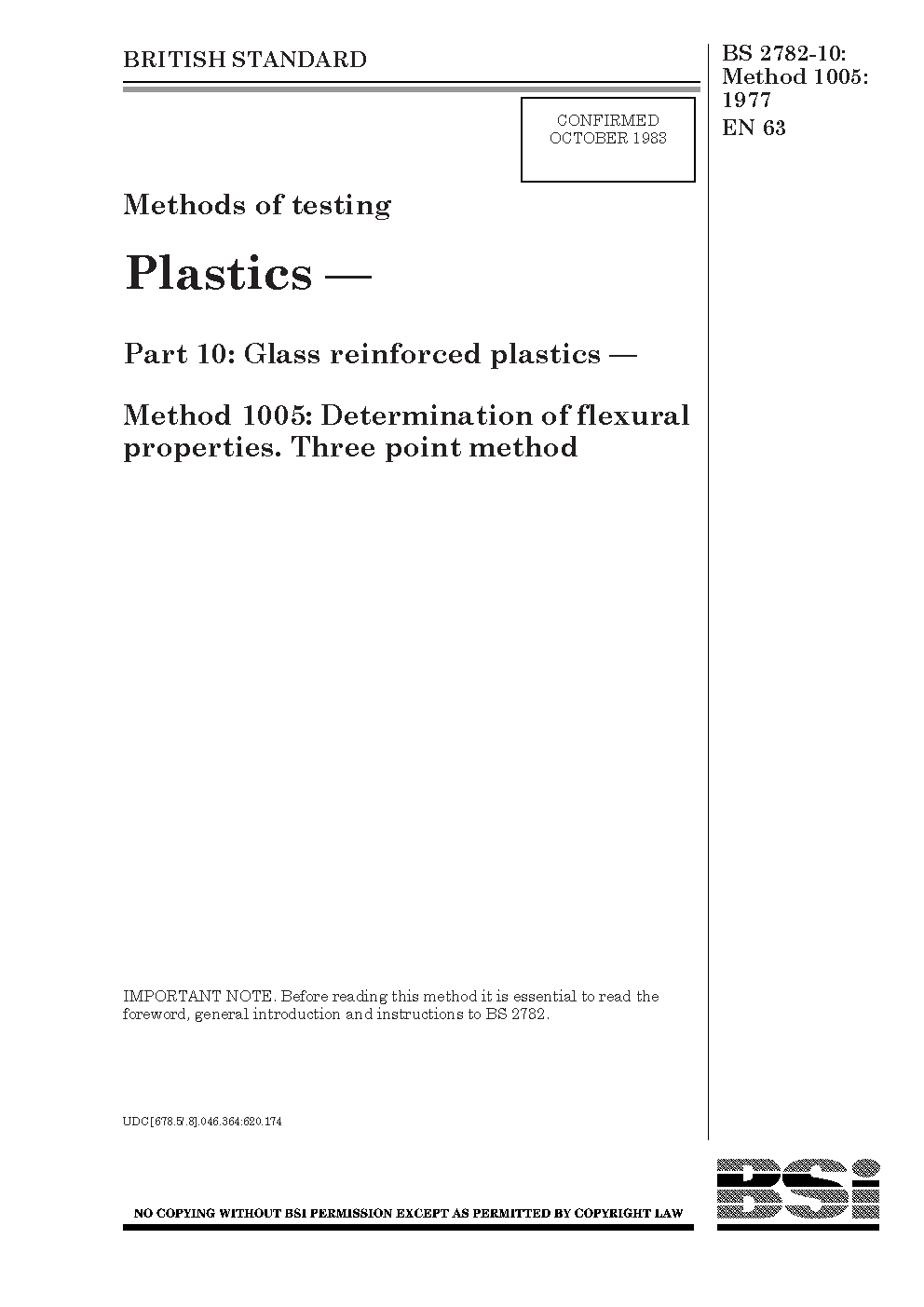 BRITISH STANDARD

BS 2782-10:
Method 1005:
1977
EN 63

CONFIRMED
OCTOBER 1983

Methods of testing

Plastics —

Part 10: Glass reinforced plastics —

Method 1005: Determination of flexural properties. Three point method

IMPORTANT NOTE. Before reading this method it is essential to read the foreword, general introduction and instructions to BS 2782.

UDC[678.5/.8].046.364:620.174

NO COPYING WITHOUT BSI PERMISSION EXCEPT AS PERMITTED BY COPYRIGHT LAW

BSi